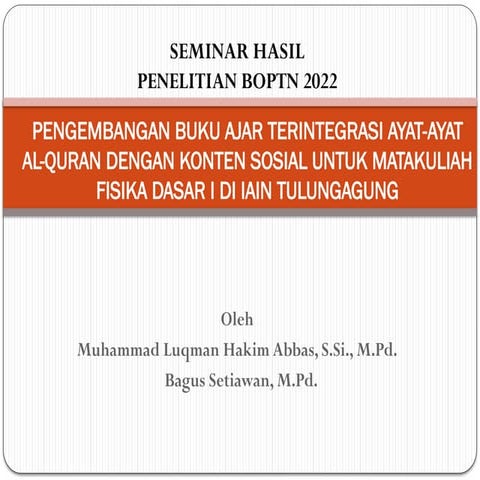 SEMINAR HASIL
PENELITIAN BOPTN 2022

PENGEMBANGAN BUKU AJAR TERINTEGRASI AYAT-AYAT AL-QURAN DENGAN KONTEN SOSIAL UNTUK MATAKULIAH FISIKA DASAR I DI IAIN TULUNGAGUNG

Oleh
Muhammad Luqman Hakim Abbas, S.Si., M.Pd.
Bagus Setiawan, M.Pd.